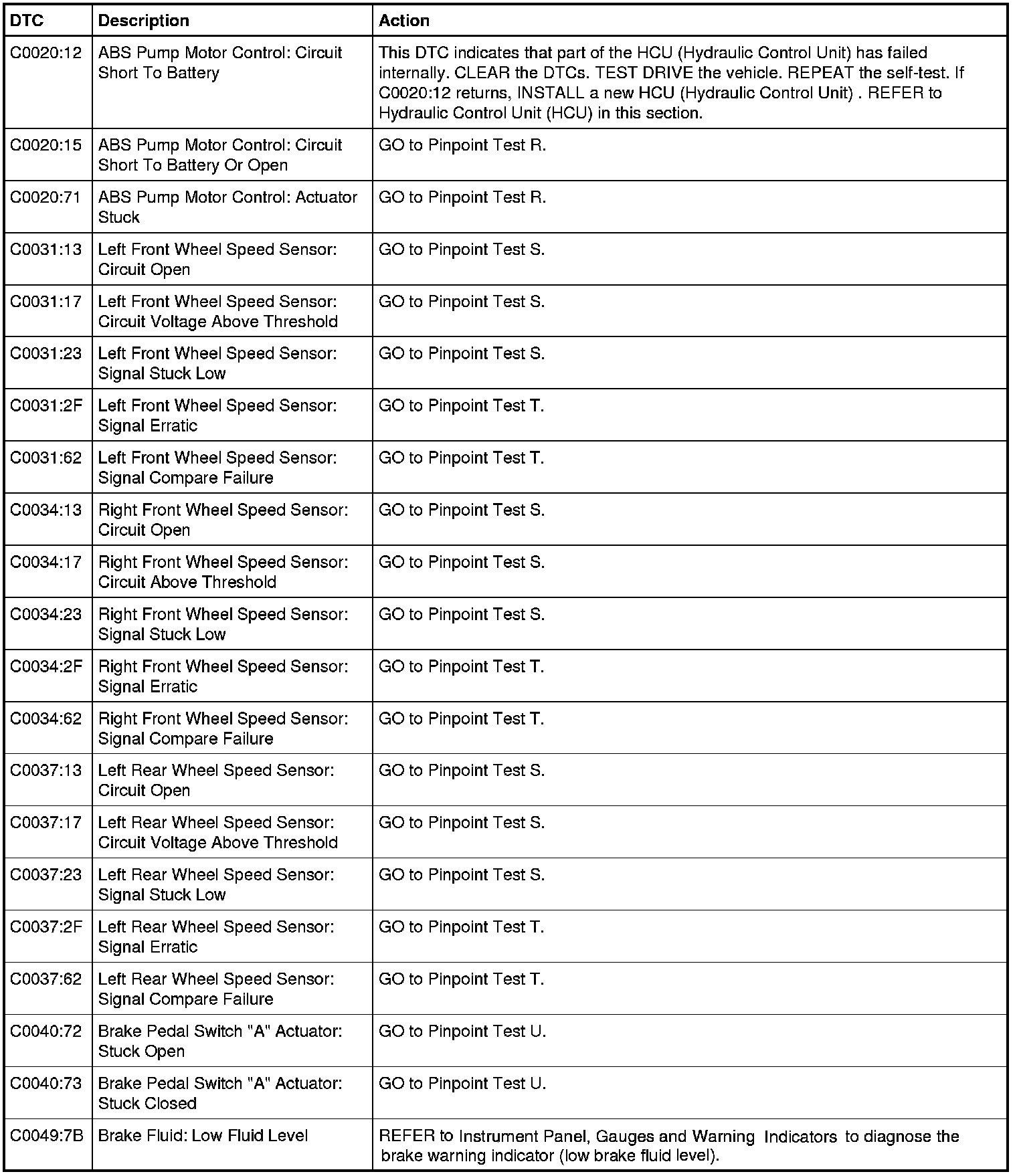 | DTC | Description | Action |
|---|---|---|
| C0020:12 | ABS Pump Motor Control: Circuit Short To Battery | This DTC indicates that part of the HCU (Hydraulic Control Unit) has failed internally. CLEAR the DTCs. TEST DRIVE the vehicle. REPEAT the self-test. If C0020:12 returns, INSTALL a new HCU (Hydraulic Control Unit) . REFER to Hydraulic Control Unit (HCU) in this section. |
| C0020:15 | ABS Pump Motor Control: Circuit Short To Battery Or Open | GO to Pinpoint Test R. |
| C0020:71 | ABS Pump Motor Control: Actuator Stuck | GO to Pinpoint Test R. |
| C0031:13 | Left Front Wheel Speed Sensor: Circuit Open | GO to Pinpoint Test S. |
| C0031:17 | Left Front Wheel Speed Sensor: Circuit Voltage Above Threshold | GO to Pinpoint Test S. |
| C0031:23 | Left Front Wheel Speed Sensor: Signal Stuck Low | GO to Pinpoint Test S. |
| C0031:2F | Left Front Wheel Speed Sensor: Signal Erratic | GO to Pinpoint Test T. |
| C0031:62 | Left Front Wheel Speed Sensor: Signal Compare Failure | GO to Pinpoint Test T. |
| C0034:13 | Right Front Wheel Speed Sensor: Circuit Open | GO to Pinpoint Test S. |
| C0034:17 | Right Front Wheel Speed Sensor: Circuit Above Threshold | GO to Pinpoint Test S. |
| C0034:23 | Right Front Wheel Speed Sensor: Signal Stuck Low | GO to Pinpoint Test S. |
| C0034:2F | Right Front Wheel Speed Sensor: Signal Erratic | GO to Pinpoint Test T. |
| C0034:62 | Right Front Wheel Speed Sensor: Signal Compare Failure | GO to Pinpoint Test T. |
| C0037:13 | Left Rear Wheel Speed Sensor: Circuit Open | GO to Pinpoint Test S. |
| C0037:17 | Left Rear Wheel Speed Sensor: Circuit Voltage Above Threshold | GO to Pinpoint Test S. |
| C0037:23 | Left Rear Wheel Speed Sensor: Signal Stuck Low | GO to Pinpoint Test S. |
| C0037:2F | Left Rear Wheel Speed Sensor: Signal Erratic | GO to Pinpoint Test T. |
| C0037:62 | Left Rear Wheel Speed Sensor: Signal Compare Failure | GO to Pinpoint Test T. |
| C0040:72 | Brake Pedal Switch "A" Actuator: Stuck Open | GO to Pinpoint Test U. |
| C0040:73 | Brake Pedal Switch "A" Actuator: Stuck Closed | GO to Pinpoint Test U. |
| C0049:7B | Brake Fluid: Low Fluid Level | REFER to Instrument Panel, Gauges and Warning Indicators to diagnose the brake warning indicator (low brake fluid level). |